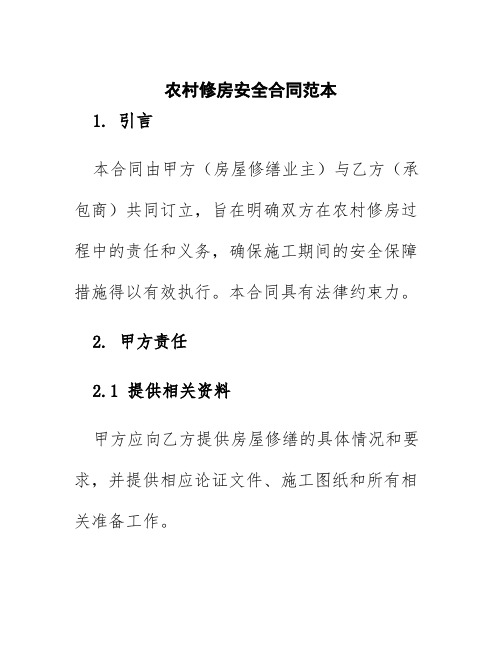 农村修房安全合同范本

1. 引言

本合同由甲方（房屋修缮业主）与乙方（承包商）共同订立，旨在明确双方在农村修房过程中的责任和义务，确保施工期间的安全保障措施得以有效执行。本合同具有法律约束力。

2. 甲方责任

2.1 提供相关资料

甲方应向乙方提供房屋修缮的具体情况和要求，并提供相应论证文件、施工图纸和所有相关准备工作。